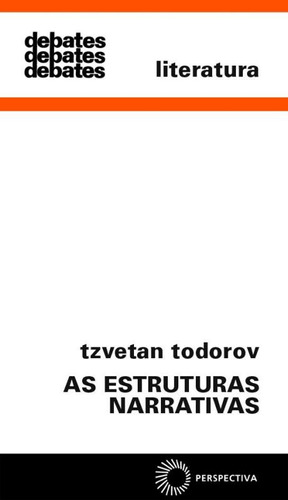 debates
debates
debates

literatura

tzvetan todorov

AS ESTRUTURAS NARRATIVAS

PERSPECTIVA